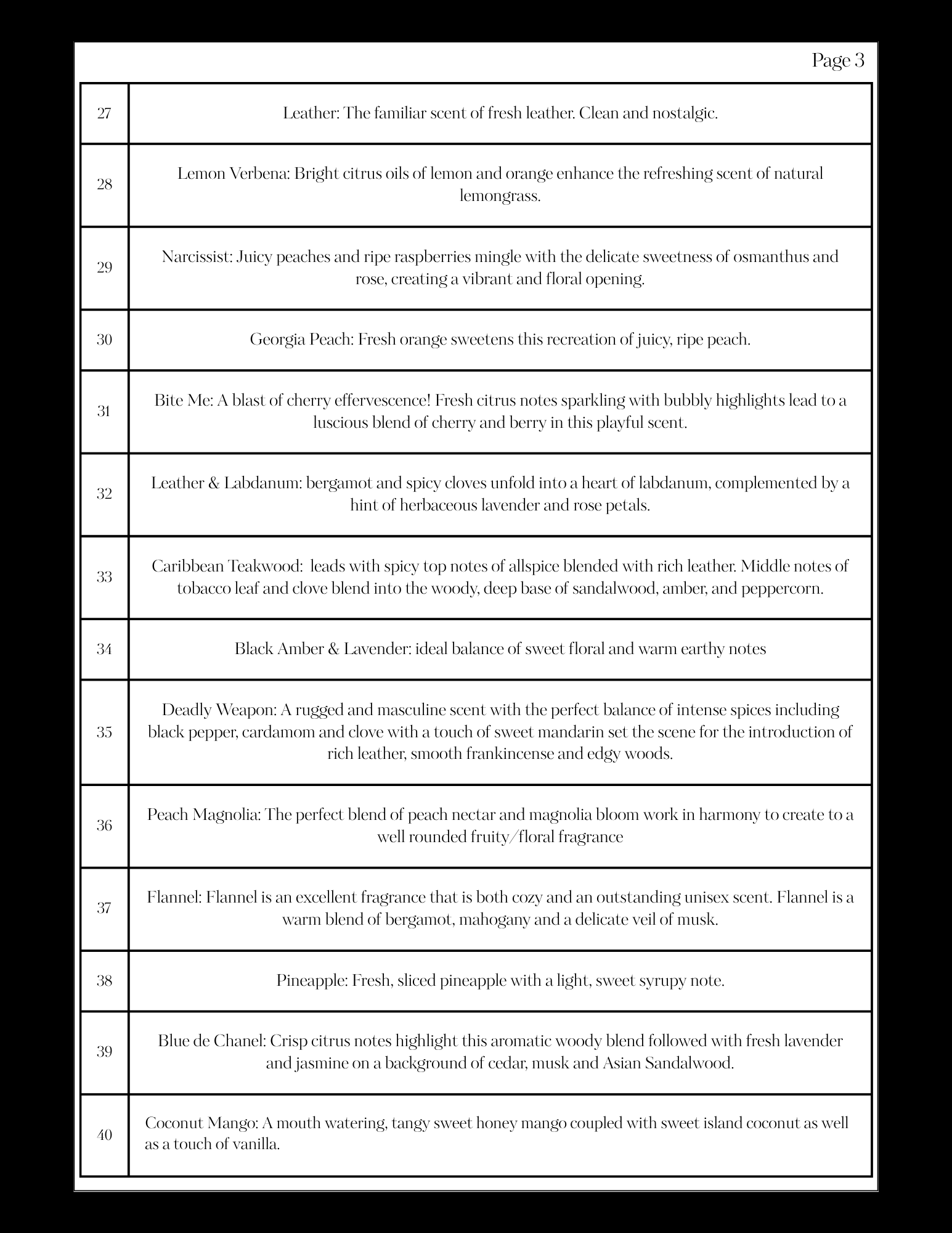 Page 3

| | |
|---|---|
| 27 | Leather: The familiar scent of fresh leather. Clean and nostalgic. |
| 28 | Lemon Verbena: Bright citrus oils of lemon and orange enhance the refreshing scent of natural lemongrass. |
| 29 | Narcissist: Juicy peaches and ripe raspberries mingle with the delicate sweetness of osmanthus and rose, creating a vibrant and floral opening. |
| 30 | Georgia Peach: Fresh orange sweetens this recreation of juicy, ripe peach. |
| 31 | Bite Me: A blast of cherry effervescence! Fresh citrus notes sparkling with bubbly highlights lead to a luscious blend of cherry and berry in this playful scent. |
| 32 | Leather & Labdanum: bergamot and spicy cloves unfold into a heart of labdanum, complemented by a hint of herbaceous lavender and rose petals. |
| 33 | Caribbean Teakwood: leads with spicy top notes of allspice blended with rich leather. Middle notes of tobacco leaf and clove blend into the woody, deep base of sandalwood, amber, and peppercorn. |
| 34 | Black Amber & Lavender: ideal balance of sweet floral and warm earthy notes |
| 35 | Deadly Weapon: A rugged and masculine scent with the perfect balance of intense spices including black pepper, cardamom and clove with a touch of sweet mandarin set the scene for the introduction of rich leather, smooth frankincense and edgy woods. |
| 36 | Peach Magnolia: The perfect blend of peach nectar and magnolia bloom work in harmony to create to a well rounded fruity/floral fragrance |
| 37 | Flannel: Flannel is an excellent fragrance that is both cozy and an outstanding unisex scent. Flannel is a warm blend of bergamot, mahogany and a delicate veil of musk. |
| 38 | Pineapple: Fresh, sliced pineapple with a light, sweet syrupy note. |
| 39 | Blue de Chanel: Crisp citrus notes highlight this aromatic woody blend followed with fresh lavender and jasmine on a background of cedar, musk and Asian Sandalwood. |
| 40 | Coconut Mango: A mouth watering, tangy sweet honey mango coupled with sweet island coconut as well as a touch of vanilla. |